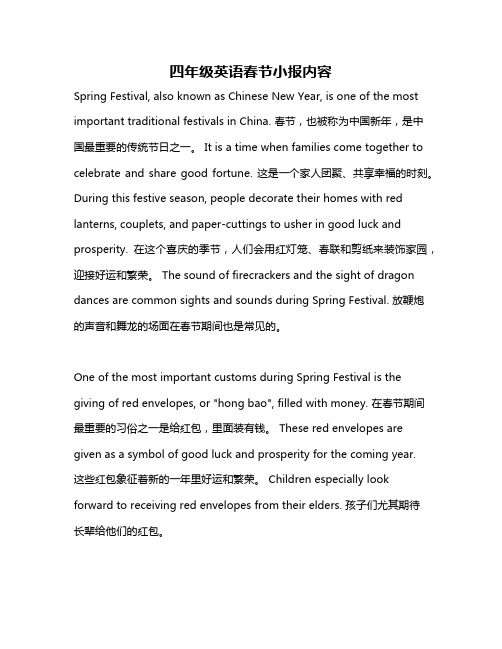 四年级英语春节小报内容

Spring Festival, also known as Chinese New Year, is one of the most important traditional festivals in China. 春节，也被称为中国新年，是中国最重要的传统节日之一。 It is a time when families come together to celebrate and share good fortune. 这是一个家人团聚、共享幸福的时刻。 During this festive season, people decorate their homes with red lanterns, couplets, and paper-cuttings to usher in good luck and prosperity. 在这个喜庆的季节，人们会用红灯笼、春联和剪纸来装饰家园，迎接好运和繁荣。 The sound of firecrackers and the sight of dragon dances are common sights and sounds during Spring Festival. 放鞭炮的声音和舞龙的场面在春节期间也是常见的。

One of the most important customs during Spring Festival is the giving of red envelopes, or "hong bao", filled with money. 在春节期间最重要的习俗之一是给红包，里面装有钱。 These red envelopes are given as a symbol of good luck and prosperity for the coming year. 这些红包象征着新的一年里好运和繁荣。 Children especially look forward to receiving red envelopes from their elders. 孩子们尤其期待长辈给他们的红包。